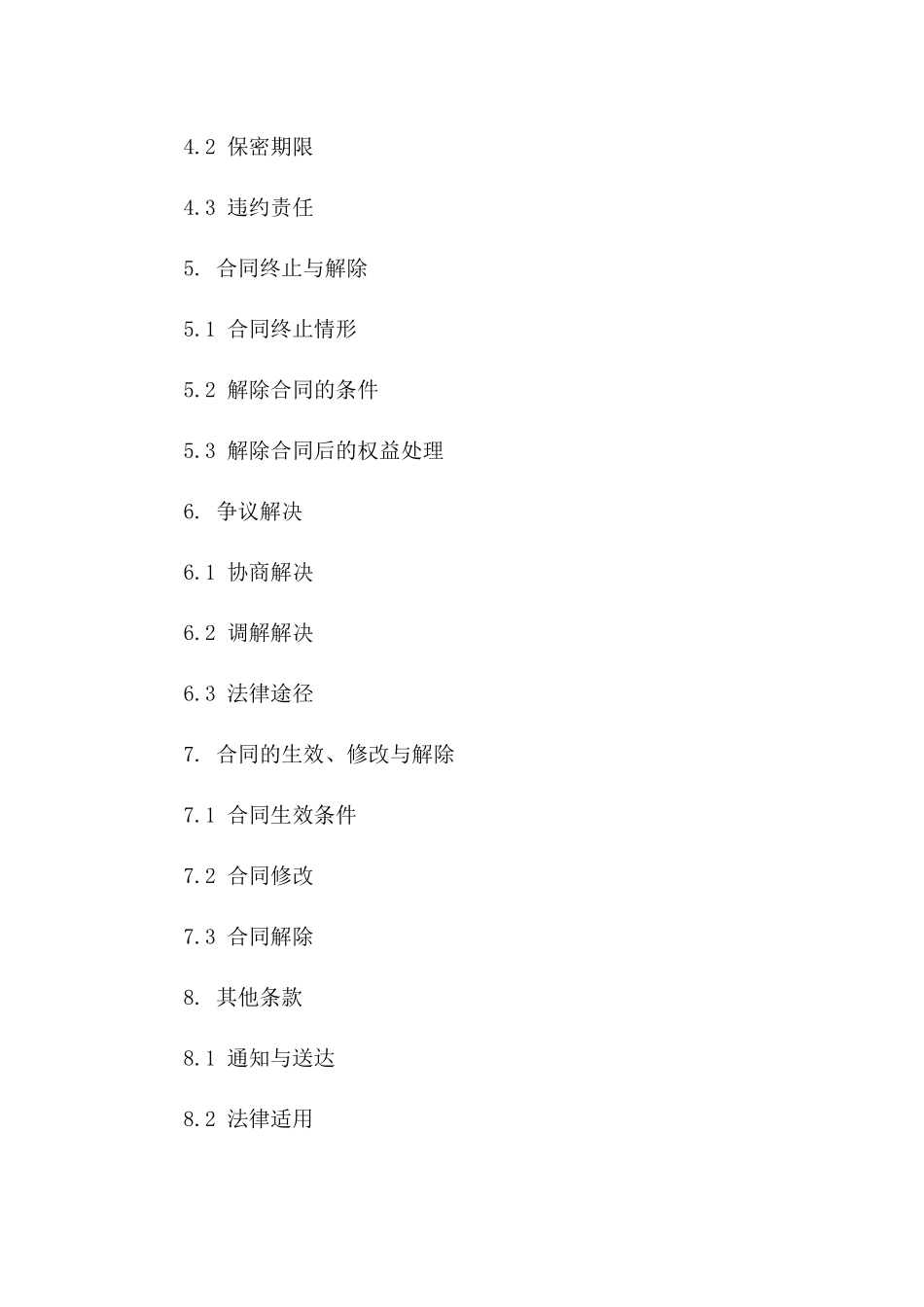 4.2 保密期限

4.3 违约责任

5. 合同终止与解除

5.1 合同终止情形

5.2 解除合同的条件

5.3 解除合同后的权益处理

6. 争议解决

6.1 协商解决

6.2 调解解决

6.3 法律途径

7. 合同的生效、修改与解除

7.1 合同生效条件

7.2 合同修改

7.3 合同解除

8. 其他条款

8.1 通知与送达

8.2 法律适用